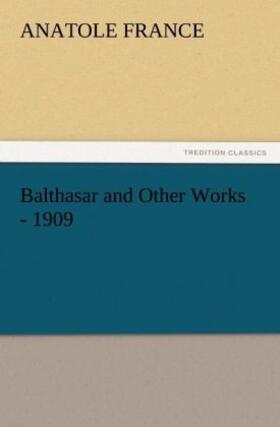 ANATOLE FRANCE

TREDITION CLASSICS

Balthasar and Other Works - 1909